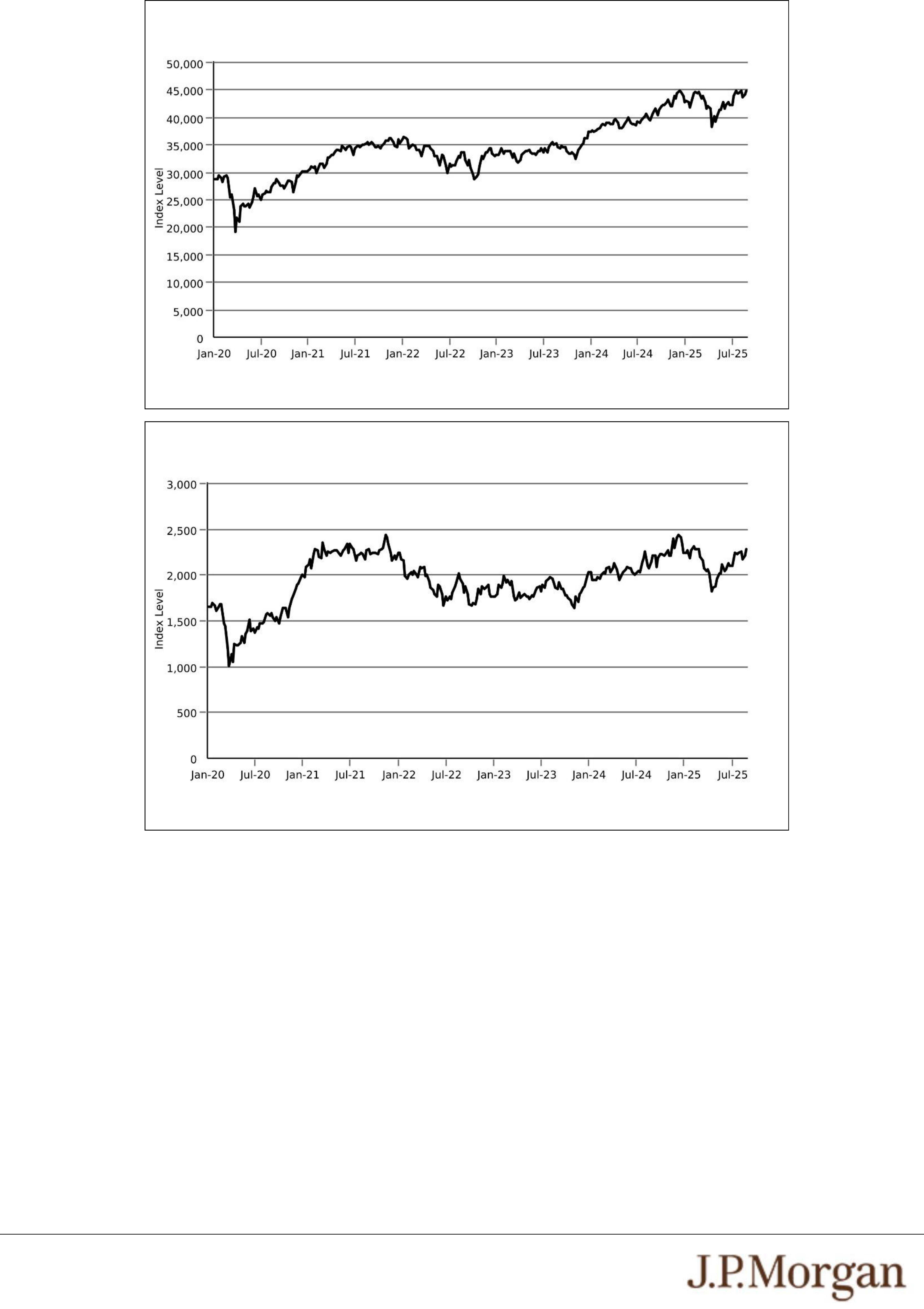 50,000
45,000
40,000
35,000
30,000
25,000
20,000
15,000
10,000
5,000
0
Index Level
Jan-20 Jul-20 Jan-21 Jul-21 Jan-22 Jul-22 Jan-23 Jul-23 Jan-24 Jul-24 Jan-25 Jul-25

3,000
2,500
2,000
1,500
1,000
500
0
Index Level
Jan-20 Jul-20 Jan-21 Jul-21 Jan-22 Jul-22 Jan-23 Jul-23 Jan-24 Jul-24 Jan-25 Jul-25

J.P.Morgan